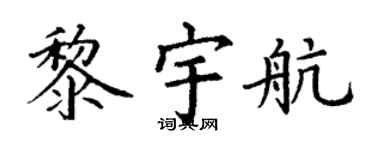 黎宇航
词典网